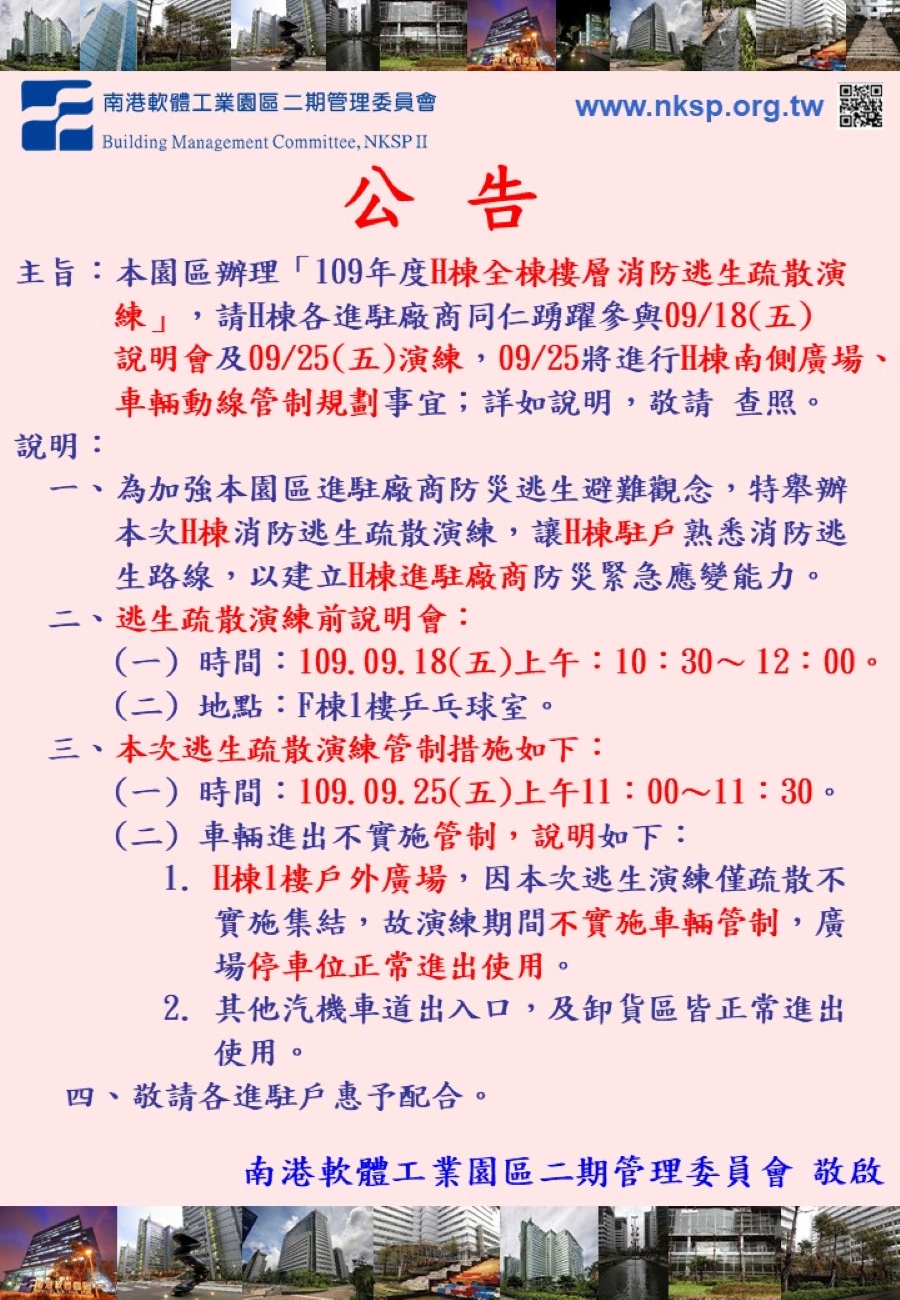 南港軟體工業園區二期管理委員會
Building Management Committee, NKSP II

www.nksp.org.tw

公 告

主旨：本園區辦理「109年度H棟全棟樓層消防逃生疏散演練」，請H棟各進駐廠商同仁踴躍參與09/18(五)說明會及09/25(五)演練，09/25將進行H棟南側廣場、車輛動線管制規劃事宜；詳如說明，敬請 查照。

說明：

一、為加強本園區進駐廠商防災逃生避難觀念，特舉辦本次H棟消防逃生疏散演練，讓H棟駐戶熟悉消防逃生路線，以建立H棟進駐廠商防災緊急應變能力。

二、逃生疏散演練前說明會：

(一) 時間：109.09.18(五)上午：10：30～12：00。

(二) 地點：F棟1樓乒乓球室。

三、本次逃生疏散演練管制措施如下：

(一) 時間：109.09.25(五)上午11：00～11：30。

(二) 車輛進出不實施管制，說明如下：

1. H棟1樓戶外廣場，因本次逃生演練僅疏散不實施集結，故演練期間不實施車輛管制，廣場停車位正常進出使用。

2. 其他汽機車道出入口，及卸貨區皆正常進出使用。

四、敬請各進駐戶惠予配合。

南港軟體工業園區二期管理委員會 敬啟